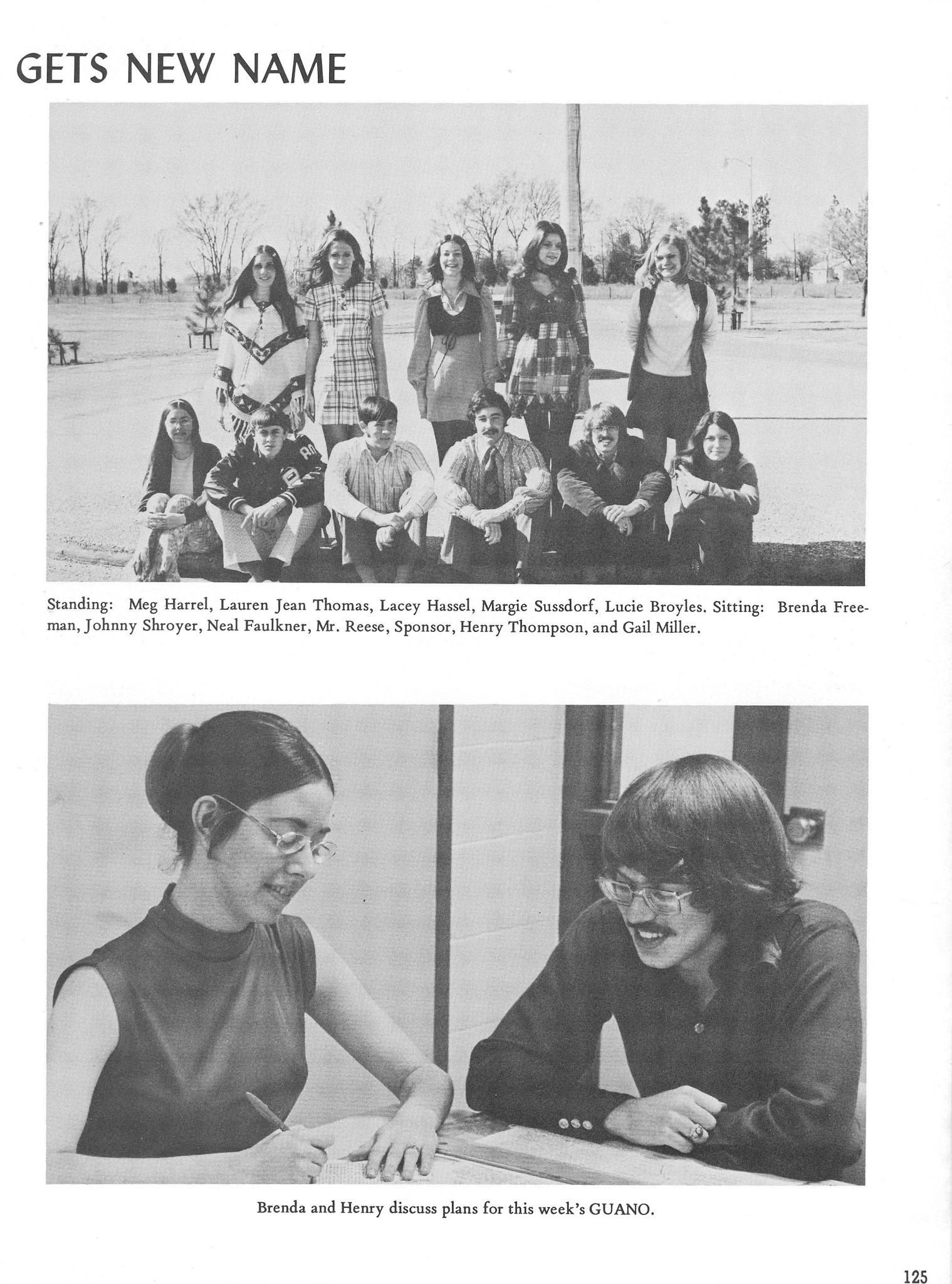 GETS NEW NAME

Standing: Meg Harrel, Lauren Jean Thomas, Lacey Hassel, Margie Sussdorf, Lucie Broyles. Sitting: Brenda Freeman, Johnny Shroyer, Neal Faulkner, Mr. Reese, Sponsor, Henry Thompson, and Gail Miller.

Brenda and Henry discuss plans for this week's GUANO.

125